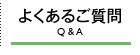 よくあるご質問
Q & A